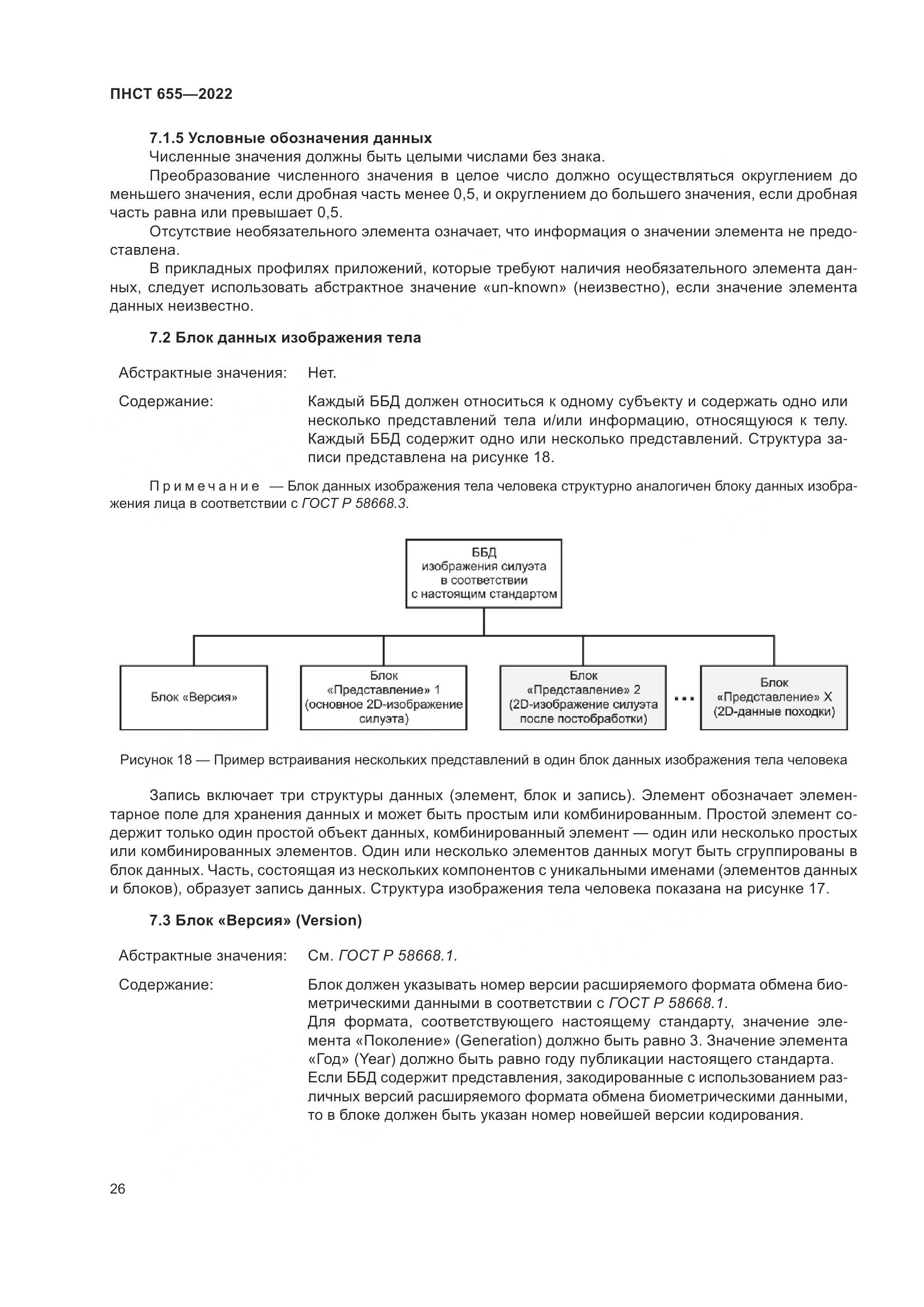 ПНСТ 655—2022

7.1.5 Условные обозначения данных

Численные значения должны быть целыми числами без знака.

Преобразование численного значения в целое число должно осуществляться округлением до меньшего значения, если дробная часть менее 0,5, и округлением до большего значения, если дробная часть равна или превышает 0,5.

Отсутствие необязательного элемента означает, что информация о значении элемента не предоставлена.

В прикладных профилях приложений, которые требуют наличия необязательного элемента данных, следует использовать абстрактное значение «un-known» (неизвестно), если значение элемента данных неизвестно.

7.2 Блок данных изображения тела

Абстрактные значения: Нет.

Содержание: Каждый ББД должен относиться к одному субъекту и содержать одно или несколько представлений тела и/или информацию, относящуюся к телу. Каждый ББД содержит одно или несколько представлений. Структура записи представлена на рисунке 18.

Примечание — Блок данных изображения тела человека структурно аналогичен блоку данных изображения лица в соответствии с ГОСТ Р 58668.3.

ББД изображения силуэта в соответствии с настоящим стандартом

Блок «Версия»

Блок «Представление» 1 (основное 2D-изображение силуэта)

Блок «Представление» 2 (2D-изображение силуэта после постобработки)

...

Блок «Представление» X (2D-данные походки)

Рисунок 18 — Пример встраивания нескольких представлений в один блок данных изображения тела человека

Запись включает три структуры данных (элемент, блок и запись). Элемент обозначает элементарное поле для хранения данных и может быть простым или комбинированным. Простой элемент содержит только один простой объект данных, комбинированный элемент — один или несколько простых или комбинированных элементов. Один или несколько элементов данных могут быть сгруппированы в блок данных. Часть, состоящая из нескольких компонентов с уникальными именами (элементов данных и блоков), образует запись данных. Структура изображения тела человека показана на рисунке 17.

7.3 Блок «Версия» (Version)

Абстрактные значения: См. ГОСТ Р 58668.1.

Содержание: Блок должен указывать номер версии расширяемого формата обмена биометрическими данными в соответствии с ГОСТ Р 58668.1.
Для формата, соответствующего настоящему стандарту, значение элемента «Поколение» (Generation) должно быть равно 3. Значение элемента «Год» (Year) должно быть равно году публикации настоящего стандарта.
Если ББД содержит представления, закодированные с использованием различных версий расширяемого формата обмена биометрическими данными, то в блоке должен быть указан номер новейшей версии кодирования.

26